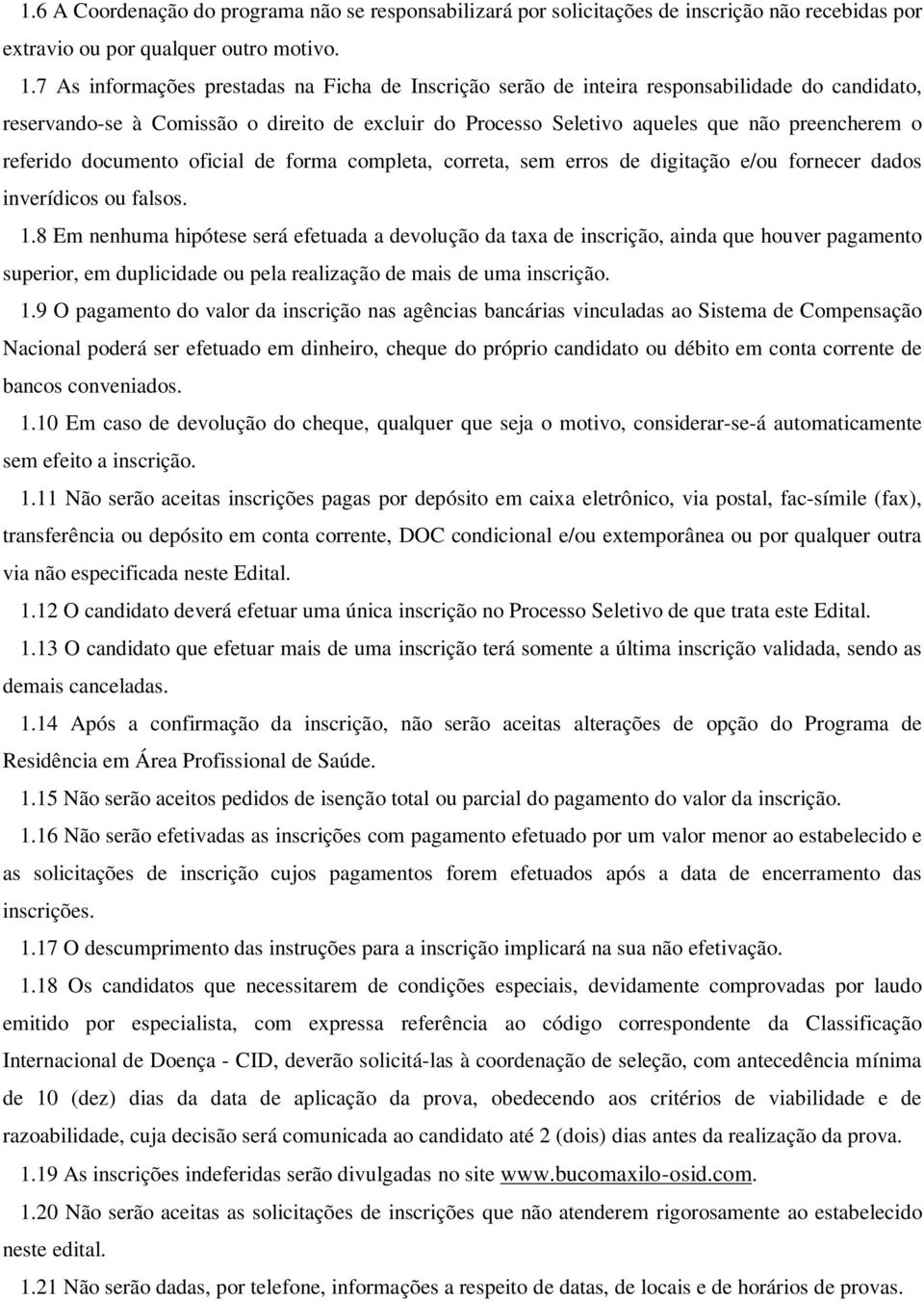 1.6 A Coordenação do programa não se responsabilizará por solicitações de inscrição não recebidas por extravio ou por qualquer outro motivo.

1.7 As informações prestadas na Ficha de Inscrição serão de inteira responsabilidade do candidato, reservando-se à Comissão o direito de excluir do Processo Seletivo aqueles que não preencherem o referido documento oficial de forma completa, correta, sem erros de digitação e/ou fornecer dados inverídicos ou falsos.

1.8 Em nenhuma hipótese será efetuada a devolução da taxa de inscrição, ainda que houver pagamento superior, em duplicidade ou pela realização de mais de uma inscrição.

1.9 O pagamento do valor da inscrição nas agências bancárias vinculadas ao Sistema de Compensação Nacional poderá ser efetuado em dinheiro, cheque do próprio candidato ou débito em conta corrente de bancos conveniados.

1.10 Em caso de devolução do cheque, qualquer que seja o motivo, considerar-se-á automaticamente sem efeito a inscrição.

1.11 Não serão aceitas inscrições pagas por depósito em caixa eletrônico, via postal, fac-símile (fax), transferência ou depósito em conta corrente, DOC condicional e/ou extemporânea ou por qualquer outra via não especificada neste Edital.

1.12 O candidato deverá efetuar uma única inscrição no Processo Seletivo de que trata este Edital.

1.13 O candidato que efetuar mais de uma inscrição terá somente a última inscrição validada, sendo as demais canceladas.

1.14 Após a confirmação da inscrição, não serão aceitas alterações de opção do Programa de Residência em Área Profissional de Saúde.

1.15 Não serão aceitos pedidos de isenção total ou parcial do pagamento do valor da inscrição.

1.16 Não serão efetivadas as inscrições com pagamento efetuado por um valor menor ao estabelecido e as solicitações de inscrição cujos pagamentos forem efetuados após a data de encerramento das inscrições.

1.17 O descumprimento das instruções para a inscrição implicará na sua não efetivação.

1.18 Os candidatos que necessitarem de condições especiais, devidamente comprovadas por laudo emitido por especialista, com expressa referência ao código correspondente da Classificação Internacional de Doença - CID, deverão solicitá-las à coordenação de seleção, com antecedência mínima de 10 (dez) dias da data de aplicação da prova, obedecendo aos critérios de viabilidade e de razoabilidade, cuja decisão será comunicada ao candidato até 2 (dois) dias antes da realização da prova.

1.19 As inscrições indeferidas serão divulgadas no site www.bucomaxilo-osid.com.

1.20 Não serão aceitas as solicitações de inscrições que não atenderem rigorosamente ao estabelecido neste edital.

1.21 Não serão dadas, por telefone, informações a respeito de datas, de locais e de horários de provas.